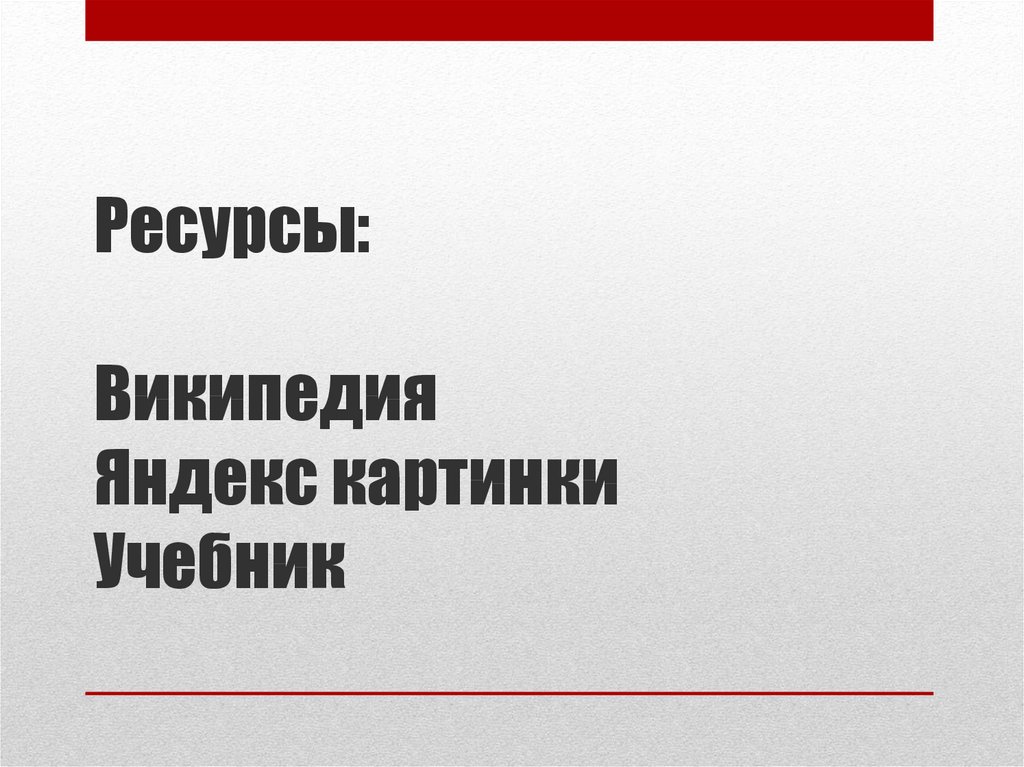 Ресурсы:

Википедия
Яндекс картинки
Учебник